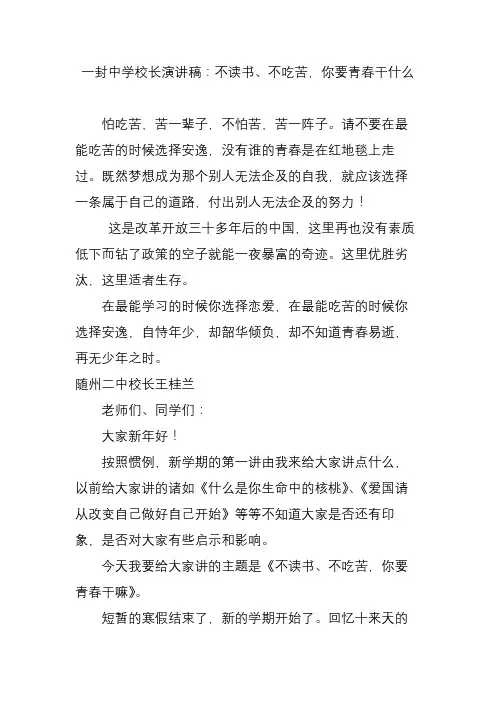 一封中学校长演讲稿：不读书、不吃苦，你要青春干什么

怕吃苦，苦一辈子，不怕苦，苦一阵子。请不要在最能吃苦的时候选择安逸，没有谁的青春是在红地毯上走过。既然梦想成为那个别人无法企及的自我，就应该选择一条属于自己的道路，付出别人无法企及的努力！

这是改革开放三十多年后的中国，这里再也没有素质低下而钻了政策的空子就能一夜暴富的奇迹。这里优胜劣汰，这里适者生存。

在最能学习的时候你选择恋爱，在最能吃苦的时候你选择安逸，自恃年少，却韶华倾负，却不知道青春易逝，再无少年之时。

随州二中校长王桂兰

老师们、同学们：

大家新年好！

按照惯例，新学期的第一讲由我来给大家讲点什么，以前给大家讲的诸如《什么是你生命中的核桃》、《爱国请从改变自己做好自己开始》等等不知道大家是否还有印象，是否对大家有些启示和影响。

今天我要给大家讲的主题是《不读书、不吃苦，你要青春干嘛》。

短暂的寒假结束了，新的学期开始了。回忆十来天的